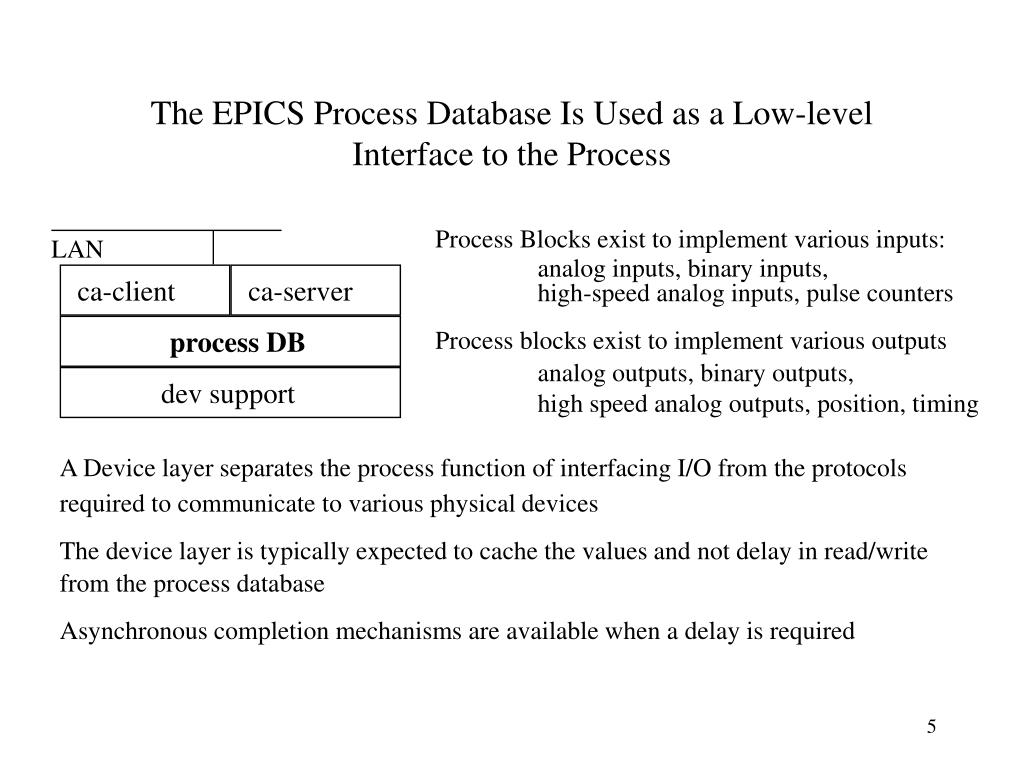 The EPICS Process Database Is Used as a Low-level Interface to the Process

LAN

ca-client

ca-server

process DB

dev support

Process Blocks exist to implement various inputs:
analog inputs, binary inputs,
high-speed analog inputs, pulse counters

Process blocks exist to implement various outputs
analog outputs, binary outputs,
high speed analog outputs, position, timing

A Device layer separates the process function of interfacing I/O from the protocols required to communicate to various physical devices

The device layer is typically expected to cache the values and not delay in read/write from the process database

Asynchronous completion mechanisms are available when a delay is required

5